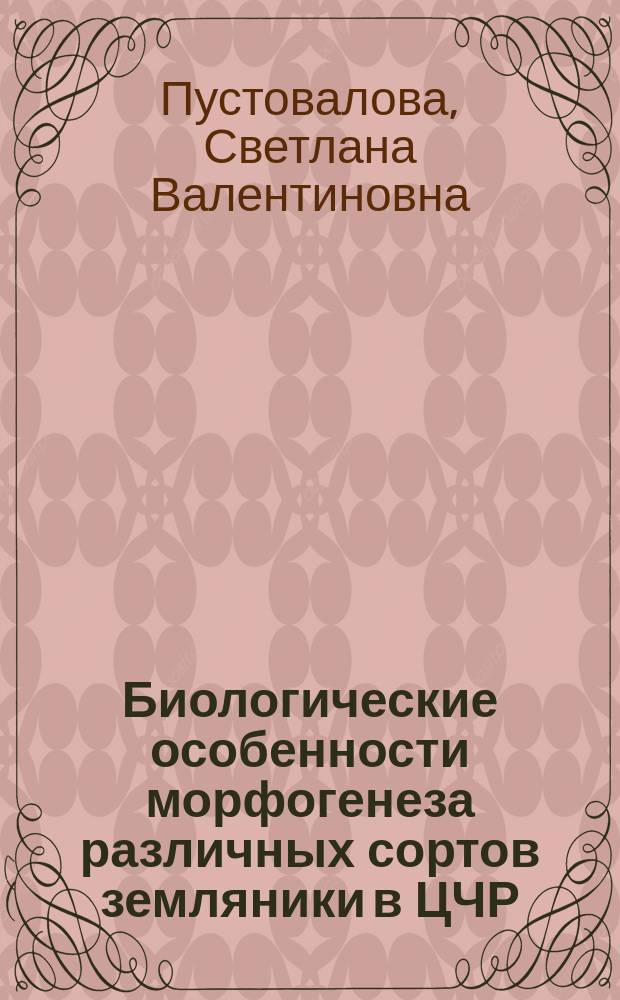 Пустовалова, Светлана Валентиновна

Биологические особенности морфогенеза различных сортов земляники в ЦЧР